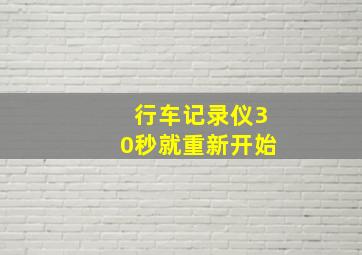 行车记录仪30秒就重新开始